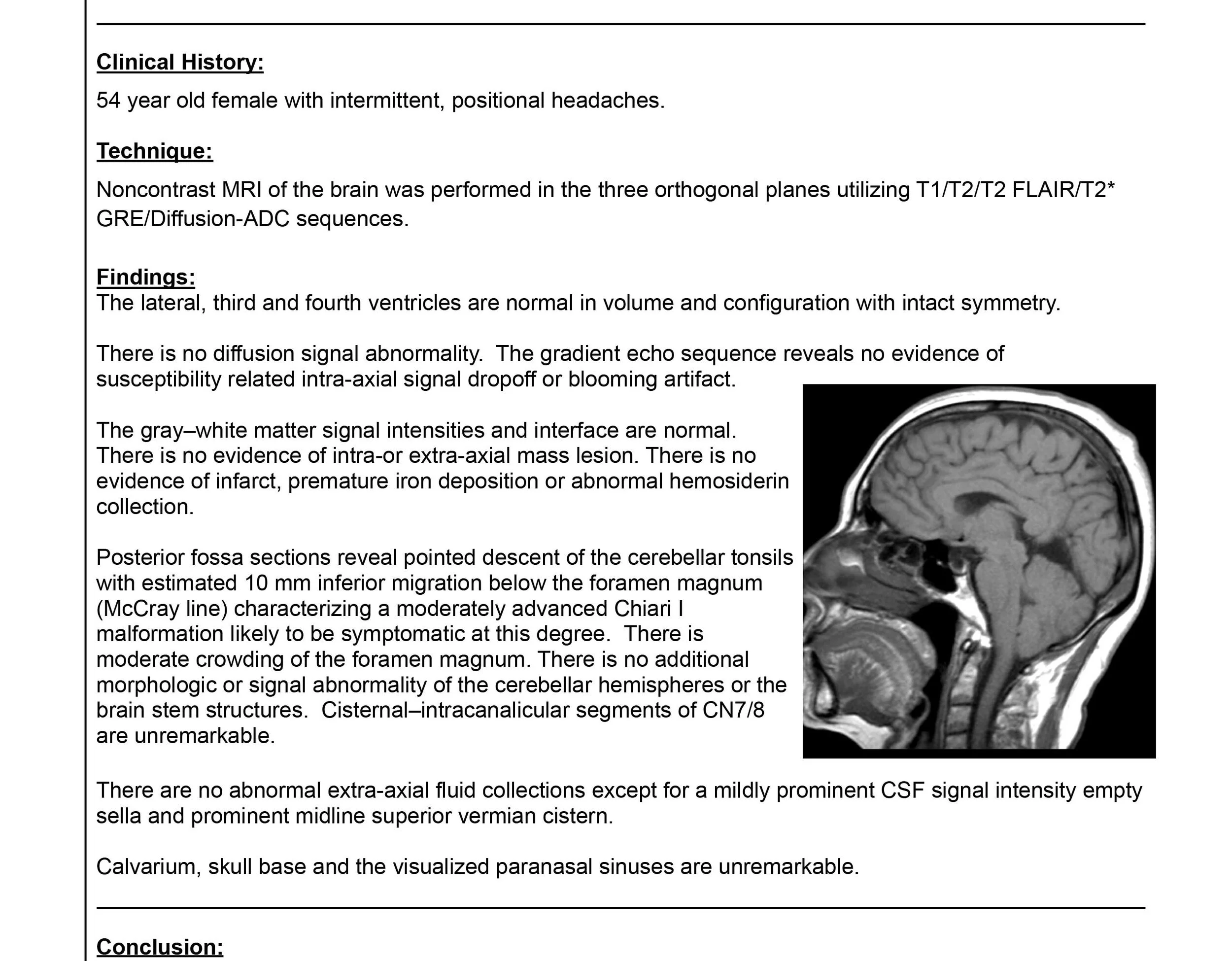 Clinical History:

54 year old female with intermittent, positional headaches.

Technique:

Noncontrast MRI of the brain was performed in the three orthogonal planes utilizing T1/T2/T2 FLAIR/T2* GRE/Diffusion-ADC sequences.

Findings:
The lateral, third and fourth ventricles are normal in volume and configuration with intact symmetry.

There is no diffusion signal abnormality. The gradient echo sequence reveals no evidence of susceptibility related intra-axial signal dropoff or blooming artifact.

The gray–white matter signal intensities and interface are normal. There is no evidence of intra-or extra-axial mass lesion. There is no evidence of infarct, premature iron deposition or abnormal hemosiderin collection.

Posterior fossa sections reveal pointed descent of the cerebellar tonsils with estimated 10 mm inferior migration below the foramen magnum (McCray line) characterizing a moderately advanced Chiari I malformation likely to be symptomatic at this degree. There is moderate crowding of the foramen magnum. There is no additional morphologic or signal abnormality of the cerebellar hemispheres or the brain stem structures. Cisternal–intracanalicular segments of CN7/8 are unremarkable.

There are no abnormal extra-axial fluid collections except for a mildly prominent CSF signal intensity empty sella and prominent midline superior vermian cistern.

Calvarium, skull base and the visualized paranasal sinuses are unremarkable.

Conclusion: